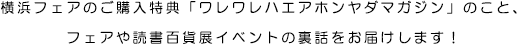 横浜フェアのご購入特典「ワレワレハエアホンヤダマガジン」のこと、

フェアや読書百貨展イベントの裏話をお届けします！